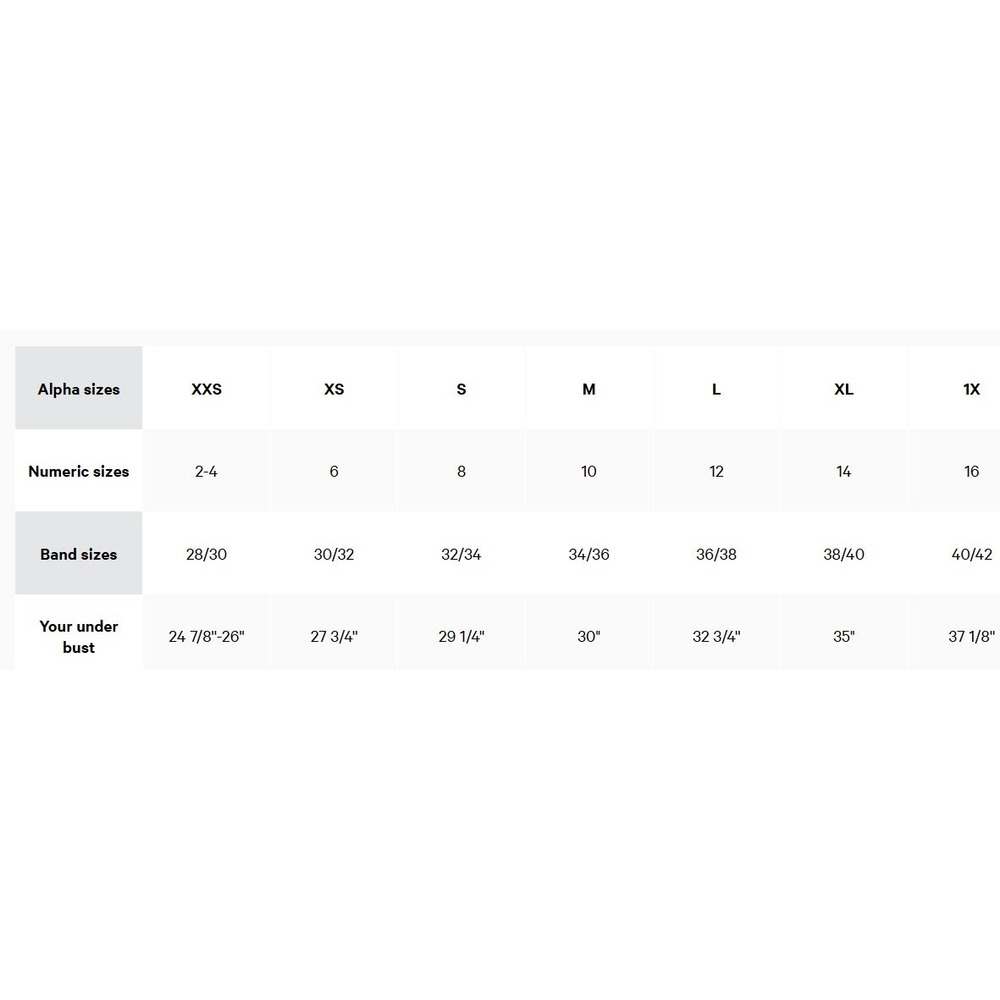 | Alpha sizes | XXS | XS | S | M | L | XL | 1X |
|---|---|---|---|---|---|---|---|
| Numeric sizes | 2-4 | 6 | 8 | 10 | 12 | 14 | 16 |
| Band sizes | 28/30 | 30/32 | 32/34 | 34/36 | 36/38 | 38/40 | 40/42 |
| Your under bust | 24 7/8"-26" | 27 3/4" | 29 1/4" | 30" | 32 3/4" | 35" | 37 1/8" |